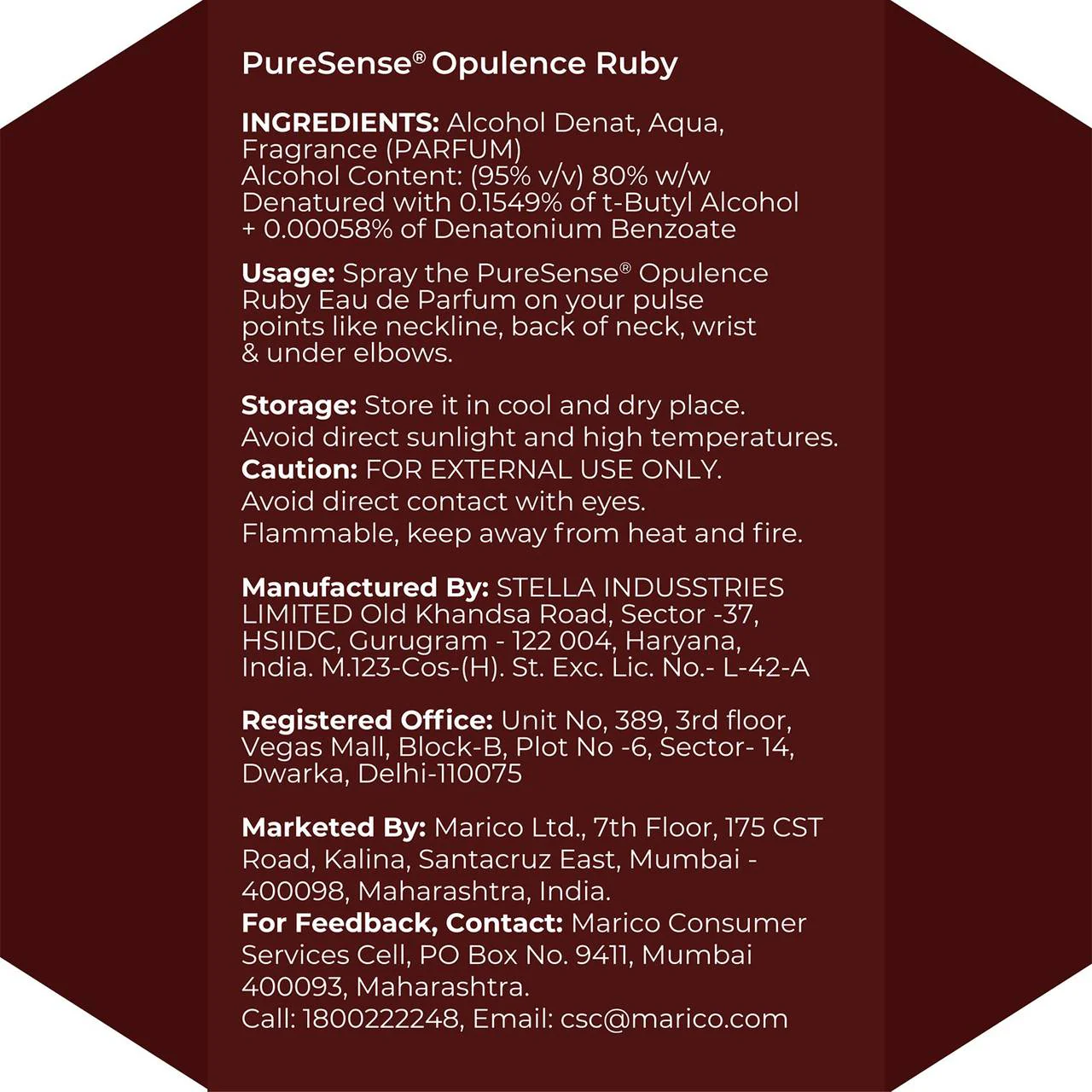 PureSense® Opulence Ruby

INGREDIENTS: Alcohol Denat, Aqua, Fragrance (PARFUM)
Alcohol Content: (95% v/v) 80% w/w
Denatured with 0.1549% of t-Butyl Alcohol + 0.00058% of Denatonium Benzoate

Usage: Spray the PureSense® Opulence Ruby Eau de Parfum on your pulse points like neckline, back of neck, wrist & under elbows.

Storage: Store it in cool and dry place. Avoid direct sunlight and high temperatures.
Caution: FOR EXTERNAL USE ONLY. Avoid direct contact with eyes. Flammable, keep away from heat and fire.

Manufactured By: STELLA INDUSSTRIES LIMITED Old Khandsa Road, Sector -37, HSIIDC, Gurugram - 122 004, Haryana, India. M.123-Cos-(H). St. Exc. Lic. No.- L-42-A

Registered Office: Unit No, 389, 3rd floor, Vegas Mall, Block-B, Plot No -6, Sector- 14, Dwarka, Delhi-110075

Marketed By: Marico Ltd., 7th Floor, 175 CST Road, Kalina, Santacruz East, Mumbai - 400098, Maharashtra, India.
For Feedback, Contact: Marico Consumer Services Cell, PO Box No. 9411, Mumbai 400093, Maharashtra.
Call: 1800222248, Email: csc@marico.com